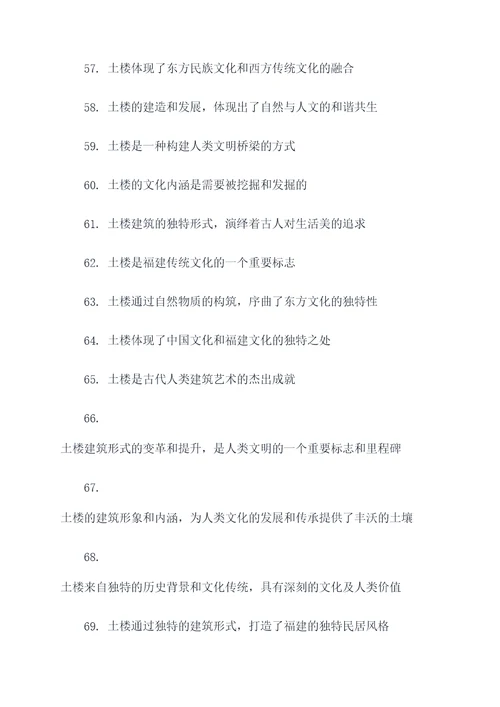 57. 土楼体现了东方民族文化和西方传统文化的融合

58. 土楼的建造和发展，体现出了自然与人文的和谐共生

59. 土楼是一种构建人类文明桥梁的方式

60. 土楼的文化内涵是需要被挖掘和发掘的

61. 土楼建筑的独特形式，演绎着古人对生活美的追求

62. 土楼是福建传统文化的一个重要标志

63. 土楼通过自然物质的构筑，序曲了东方文化的独特性

64. 土楼体现了中国文化和福建文化的独特之处

65. 土楼是古代人类建筑艺术的杰出成就

66.

土楼建筑形式的变革和提升，是人类文明的一个重要标志和里程碑

67.

土楼的建筑形象和内涵，为人类文化的发展和传承提供了丰沃的土壤

68.

土楼来自独特的历史背景和文化传统，具有深刻的文化及人类价值

69. 土楼通过独特的建筑形式，打造了福建的独特民居风格